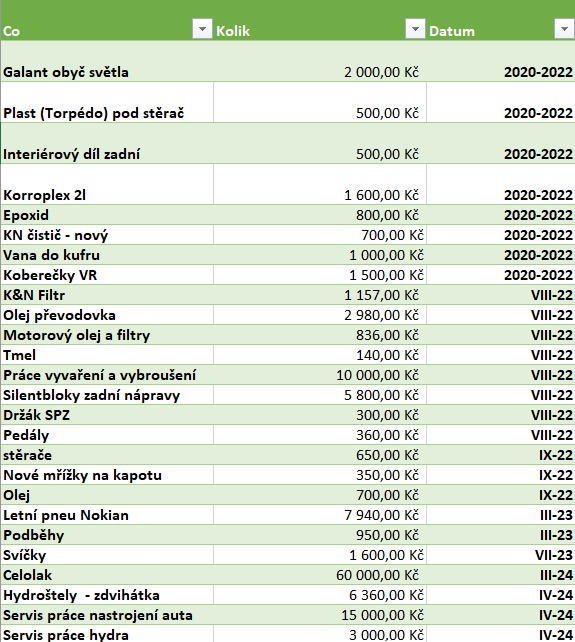 | Co | Kolik | Datum |
|---|---|---|
| Galant obyč světla | 2 000,00 Kč | 2020-2022 |
| Plast (Torpédo) pod stěrač | 500,00 Kč | 2020-2022 |
| Interiérový díl zadní | 500,00 Kč | 2020-2022 |
| Korroplex 2l | 1 600,00 Kč | 2020-2022 |
| Epoxid | 800,00 Kč | 2020-2022 |
| KN čistič - nový | 700,00 Kč | 2020-2022 |
| Vana do kufru | 1 000,00 Kč | 2020-2022 |
| Koberečky VR | 1 500,00 Kč | 2020-2022 |
| K&N Filtr | 1 157,00 Kč | VIII-22 |
| Olej převodovka | 2 980,00 Kč | VIII-22 |
| Motorový olej a filtry | 836,00 Kč | VIII-22 |
| Tmel | 140,00 Kč | VIII-22 |
| Práce vyvaření a vybroušení | 10 000,00 Kč | VIII-22 |
| Silentbloky zadní nápravy | 5 800,00 Kč | VIII-22 |
| Držák SPZ | 300,00 Kč | VIII-22 |
| Pedály | 360,00 Kč | VIII-22 |
| stěrače | 650,00 Kč | IX-22 |
| Nové mřížky na kapotu | 350,00 Kč | IX-22 |
| Olej | 700,00 Kč | IX-22 |
| Letní pneu Nokian | 7 940,00 Kč | III-23 |
| Podběhy | 950,00 Kč | III-23 |
| Svíčky | 1 600,00 Kč | VII-23 |
| Celolak | 60 000,00 Kč | III-24 |
| Hydroštely - zdvihátka | 6 360,00 Kč | IV-24 |
| Servis práce nastrojení auta | 15 000,00 Kč | IV-24 |
| Servis práce hydra | 3 000,00 Kč | IV-24 |